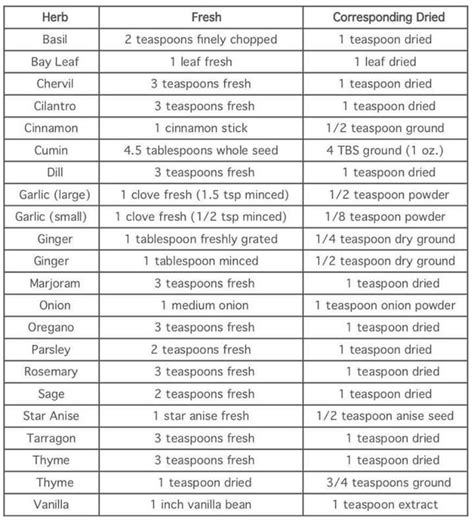 | Herb | Fresh | Corresponding Dried |
|---|---|---|
| Basil | 2 teaspoons finely chopped | 1 teaspoon dried |
| Bay Leaf | 1 leaf fresh | 1 leaf dried |
| Chervil | 3 teaspoons fresh | 1 teaspoon dried |
| Cilantro | 3 teaspoons fresh | 1 teaspoon dried |
| Cinnamon | 1 cinnamon stick | 1/2 teaspoon ground |
| Cumin | 4.5 tablespoons whole seed | 4 TBS ground (1 oz.) |
| Dill | 3 teaspoons fresh | 1 teaspoon dried |
| Garlic (large) | 1 clove fresh (1.5 tsp minced) | 1/2 teaspoon powder |
| Garlic (small) | 1 clove fresh (1/2 tsp minced) | 1/8 teaspoon powder |
| Ginger | 1 tablespoon freshly grated | 1/4 teaspoon dry ground |
| Ginger | 1 tablespoon minced | 1/2 teaspoon dry ground |
| Marjoram | 3 teaspoons fresh | 1 teaspoon dried |
| Onion | 1 medium onion | 1 teaspoon onion powder |
| Oregano | 3 teaspoons fresh | 1 teaspoon dried |
| Parsley | 2 teaspoons fresh | 1 teaspoon dried |
| Rosemary | 3 teaspoons fresh | 1 teaspoon dried |
| Sage | 2 teaspoons fresh | 1 teaspoon dried |
| Star Anise | 1 star anise fresh | 1/2 teaspoon anise seed |
| Tarragon | 3 teaspoons fresh | 1 teaspoon dried |
| Thyme | 3 teaspoons fresh | 1 teaspoon dried |
| Thyme | 1 teaspoon dried | 3/4 teaspoons ground |
| Vanilla | 1 inch vanilla bean | 1 teaspoon extract |